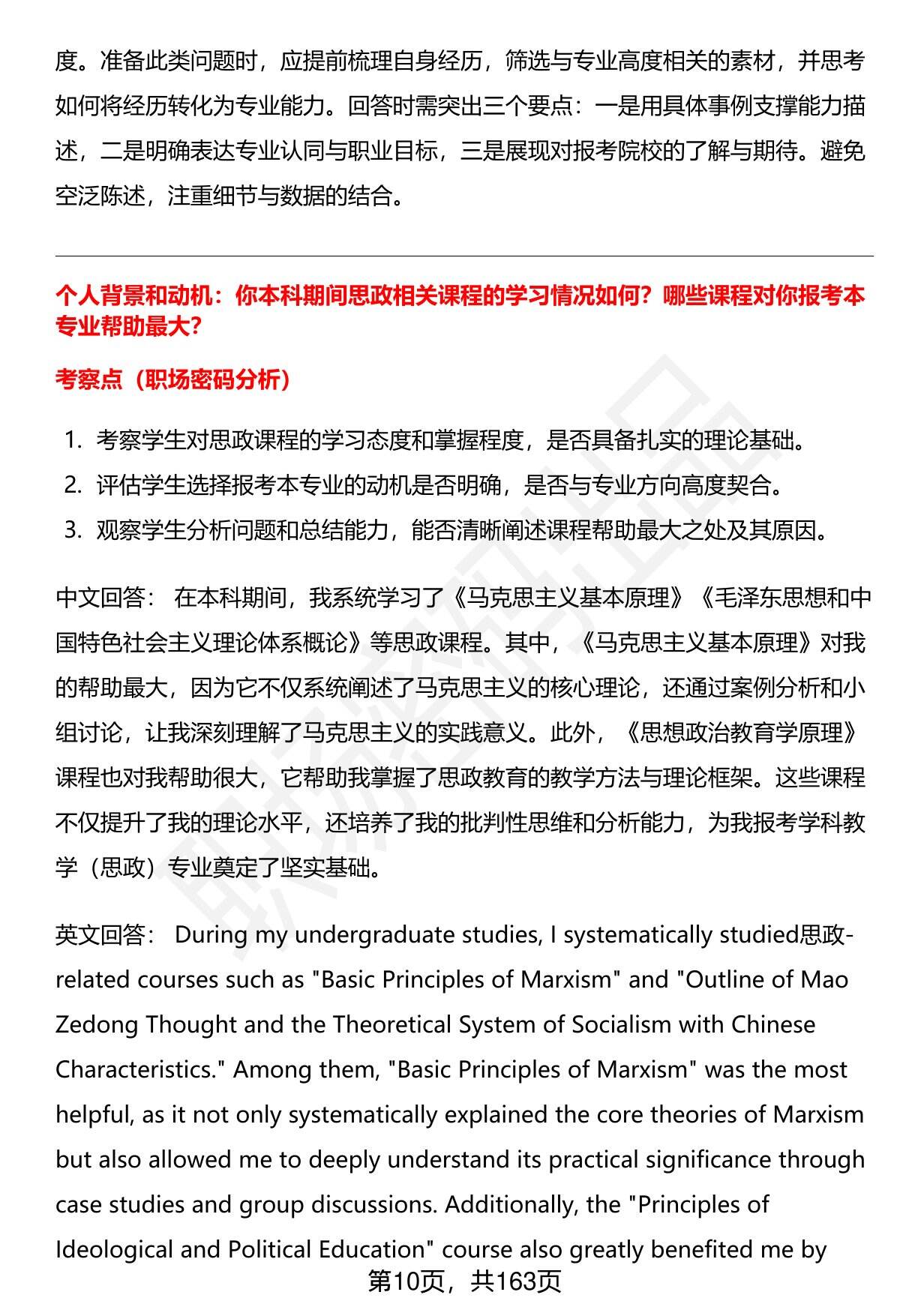 度。准备此类问题时，应提前梳理自身经历，筛选与专业高度相关的素材，并思考如何将经历转化为专业能力。回答时需突出三个要点：一是用具体事例支撑能力描述，二是明确表达专业认同与职业目标，三是展现对报考院校的了解与期待。避免空泛陈述，注重细节与数据的结合。

个人背景和动机：你本科期间思政相关课程的学习情况如何？哪些课程对你报考本专业帮助最大？

考察点（职场密码分析）

1. 考察学生对思政课程的学习态度和掌握程度，是否具备扎实的理论基础。
2. 评估学生选择报考本专业的动机是否明确，是否与专业方向高度契合。
3. 观察学生分析问题和总结能力，能否清晰阐述课程帮助最大之处及其原因。

中文回答： 在本科期间，我系统学习了《马克思主义基本原理》《毛泽东思想和中国特色社会主义理论体系概论》等思政课程。其中，《马克思主义基本原理》对我的帮助最大，因为它不仅系统阐述了马克思主义的核心理论，还通过案例分析和小组讨论，让我深刻理解了马克思主义的实践意义。此外，《思想政治教育学原理》课程也对我帮助很大，它帮助我掌握了思政教育的教学方法与理论框架。这些课程不仅提升了我的理论水平，还培养了我的批判性思维和分析能力，为我报考学科教学（思政）专业奠定了坚实基础。

英文回答： During my undergraduate studies, I systematically studied思政-related courses such as "Basic Principles of Marxism" and "Outline of Mao Zedong Thought and the Theoretical System of Socialism with Chinese Characteristics." Among them, "Basic Principles of Marxism" was the most helpful, as it not only systematically explained the core theories of Marxism but also allowed me to deeply understand its practical significance through case studies and group discussions. Additionally, the "Principles of Ideological and Political Education" course also greatly benefited me by

第10页，共163页